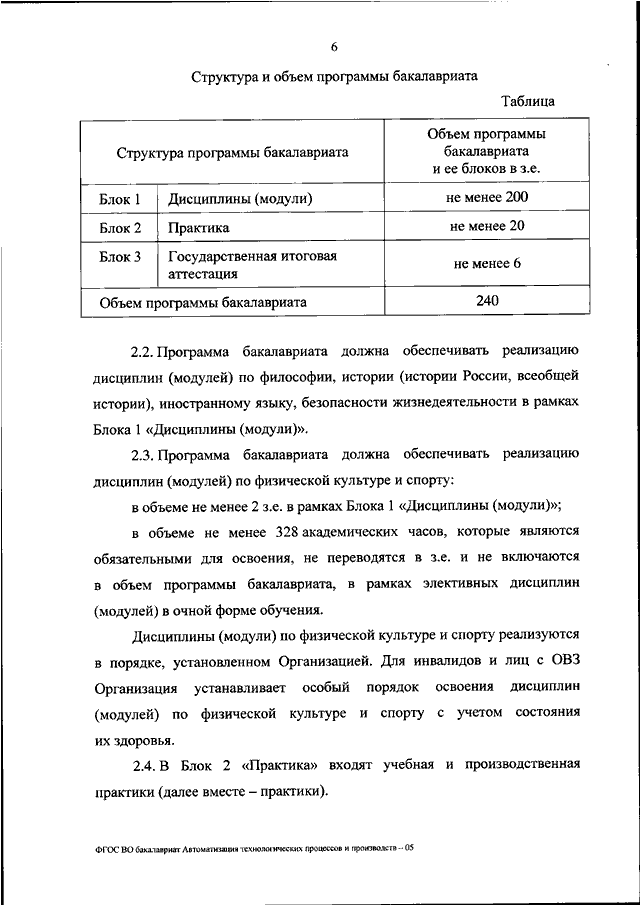 6

Структура и объем программы бакалавриата

Таблица

| Структура программы бакалавриата | | Объем программы бакалавриата и ее блоков в з.е. |
|---|---|---|
| Блок 1 | Дисциплины (модули) | не менее 200 |
| Блок 2 | Практика | не менее 20 |
| Блок 3 | Государственная итоговая аттестация | не менее 6 |
| Объем программы бакалавриата | | 240 |

2.2. Программа бакалавриата должна обеспечивать реализацию дисциплин (модулей) по философии, истории (истории России, всеобщей истории), иностранному языку, безопасности жизнедеятельности в рамках Блока 1 «Дисциплины (модули)».

2.3. Программа бакалавриата должна обеспечивать реализацию дисциплин (модулей) по физической культуре и спорту:

в объеме не менее 2 з.е. в рамках Блока 1 «Дисциплины (модули)»;

в объеме не менее 328 академических часов, которые являются обязательными для освоения, не переводятся в з.е. и не включаются в объем программы бакалавриата, в рамках элективных дисциплин (модулей) в очной форме обучения.

Дисциплины (модули) по физической культуре и спорту реализуются в порядке, установленном Организацией. Для инвалидов и лиц с ОВЗ Организация устанавливает особый порядок освоения дисциплин (модулей) по физической культуре и спорту с учетом состояния их здоровья.

2.4. В Блок 2 «Практика» входят учебная и производственная практики (далее вместе – практики).

ФГОС ВО бакалавриат Автоматизация технологических процессов и производств – 05